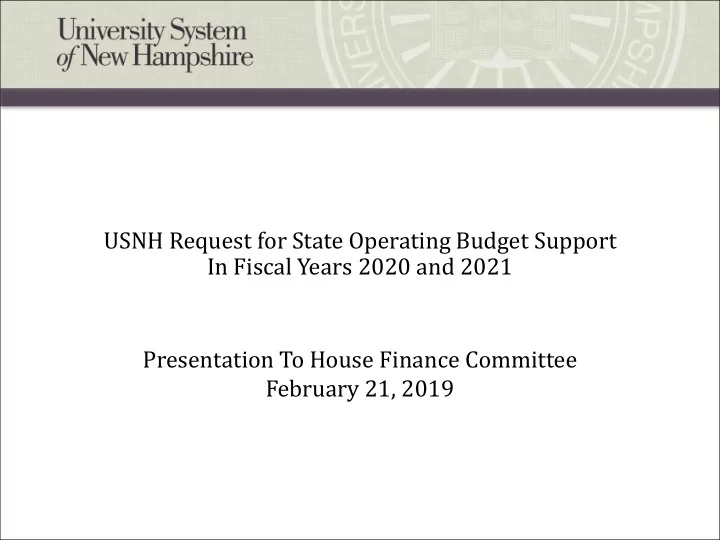 University System of New Hampshire

USNH Request for State Operating Budget Support In Fiscal Years 2020 and 2021

Presentation To House Finance Committee February 21, 2019